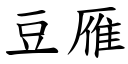 豆雁